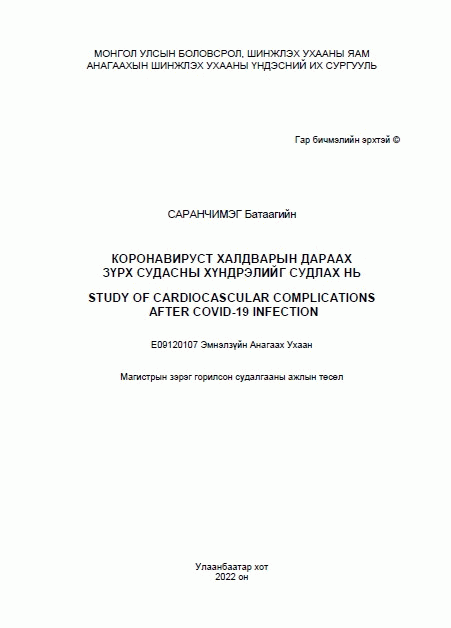 МОНГОЛ УЛСЫН БОЛОВСРОЛ, ШИНЖЛЭХ УХААНЫ ЯАМ
АНАГААХЫН ШИНЖЛЭХ УХААНЫ ҮНДЭСНИЙ ИХ СУРГУУЛЬ

Гар бичмэлийн эрхтэй ©

САРАНЧИМЭГ Батаагийн

КОРОНАВИРУСТ ХАЛДВАРЫН ДАРААХ
ЗҮРХ СУДАСНЫ ХҮНДРЭЛИЙГ СУДЛАХ НЬ

STUDY OF CARDIOCASCULAR COMPLICATIONS
AFTER COVID-19 INFECTION

E09120107 Эмнэлзүйн Анагаах Ухаан

Магистрын зэрэг горилсон судалгааны ажлын төсөл

Улаанбаатар хот
2022 он